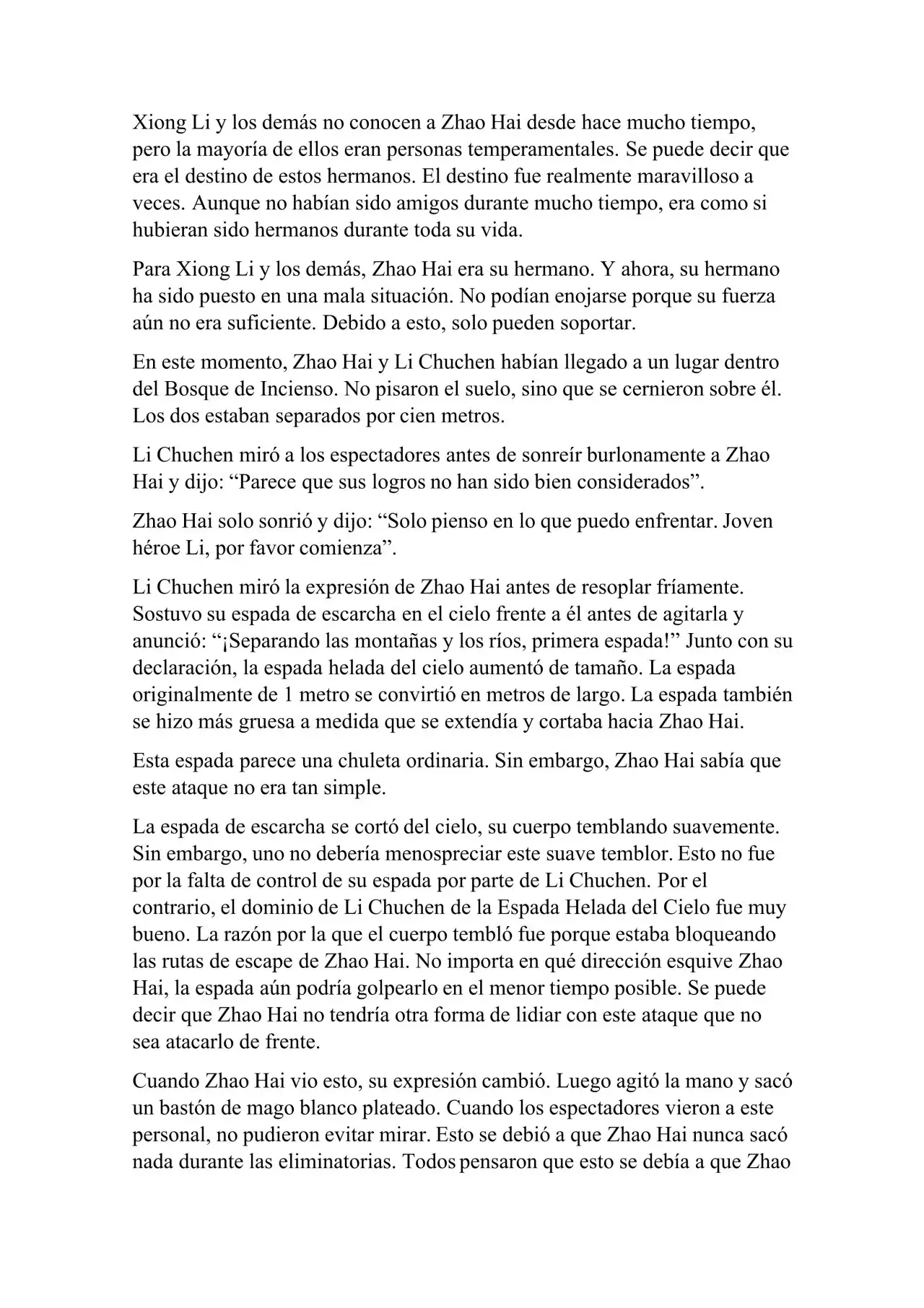 Xiong Li y los demás no conocen a Zhao Hai desde hace mucho tiempo, pero la mayoría de ellos eran personas temperamentales. Se puede decir que era el destino de estos hermanos. El destino fue realmente maravilloso a veces. Aunque no habían sido amigos durante mucho tiempo, era como si hubieran sido hermanos durante toda su vida.

Para Xiong Li y los demás, Zhao Hai era su hermano. Y ahora, su hermano ha sido puesto en una mala situación. No podían enojarse porque su fuerza aún no era suficiente. Debido a esto, solo pueden soportar.

En este momento, Zhao Hai y Li Chuchen habían llegado a un lugar dentro del Bosque de Incienso. No pisaron el suelo, sino que se cernieron sobre él. Los dos estaban separados por cien metros.

Li Chuchen miró a los espectadores antes de sonreír burlonamente a Zhao Hai y dijo: “Parece que sus logros no han sido bien considerados”.

Zhao Hai solo sonrió y dijo: “Solo pienso en lo que puedo enfrentar. Joven héroe Li, por favor comienza”.

Li Chuchen miró la expresión de Zhao Hai antes de resoplar fríamente. Sostuvo su espada de escarcha en el cielo frente a él antes de agitarla y anunció: “¡Separando las montañas y los ríos, primera espada!” Junto con su declaración, la espada helada del cielo aumentó de tamaño. La espada originalmente de 1 metro se convirtió en metros de largo. La espada también se hizo más gruesa a medida que se extendía y cortaba hacia Zhao Hai.

Esta espada parece una chuleta ordinaria. Sin embargo, Zhao Hai sabía que este ataque no era tan simple.

La espada de escarcha se cortó del cielo, su cuerpo temblando suavemente. Sin embargo, uno no debería menospreciar este suave temblor. Esto no fue por la falta de control de su espada por parte de Li Chuchen. Por el contrario, el dominio de Li Chuchen de la Espada Helada del Cielo fue muy bueno. La razón por la que el cuerpo tembló fue porque estaba bloqueando las rutas de escape de Zhao Hai. No importa en qué dirección esquive Zhao Hai, la espada aún podría golpearlo en el menor tiempo posible. Se puede decir que Zhao Hai no tendría otra forma de lidiar con este ataque que no sea atacarlo de frente.

Cuando Zhao Hai vio esto, su expresión cambió. Luego agitó la mano y sacó un bastón de mago blanco plateado. Cuando los espectadores vieron a este personal, no pudieron evitar mirar. Esto se debió a que Zhao Hai nunca sacó nada durante las eliminatorias. Todos pensaron que esto se debía a que Zhao